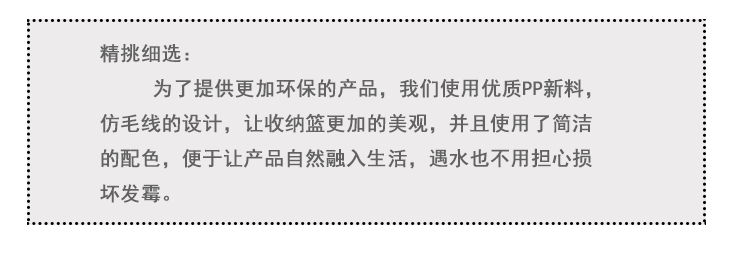 精挑细选：

为了提供更加环保的产品，我们使用优质PP新料，仿毛线的设计，让收纳篮更加的美观，并且使用了简洁的配色，便于让产品自然融入生活，遇水也不用担心损坏发霉。